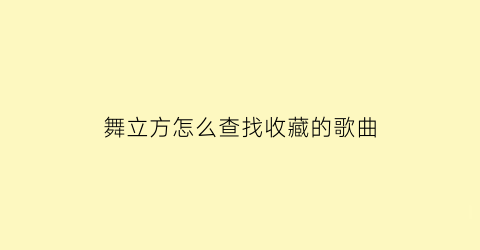 舞立方怎么查找收藏的歌曲